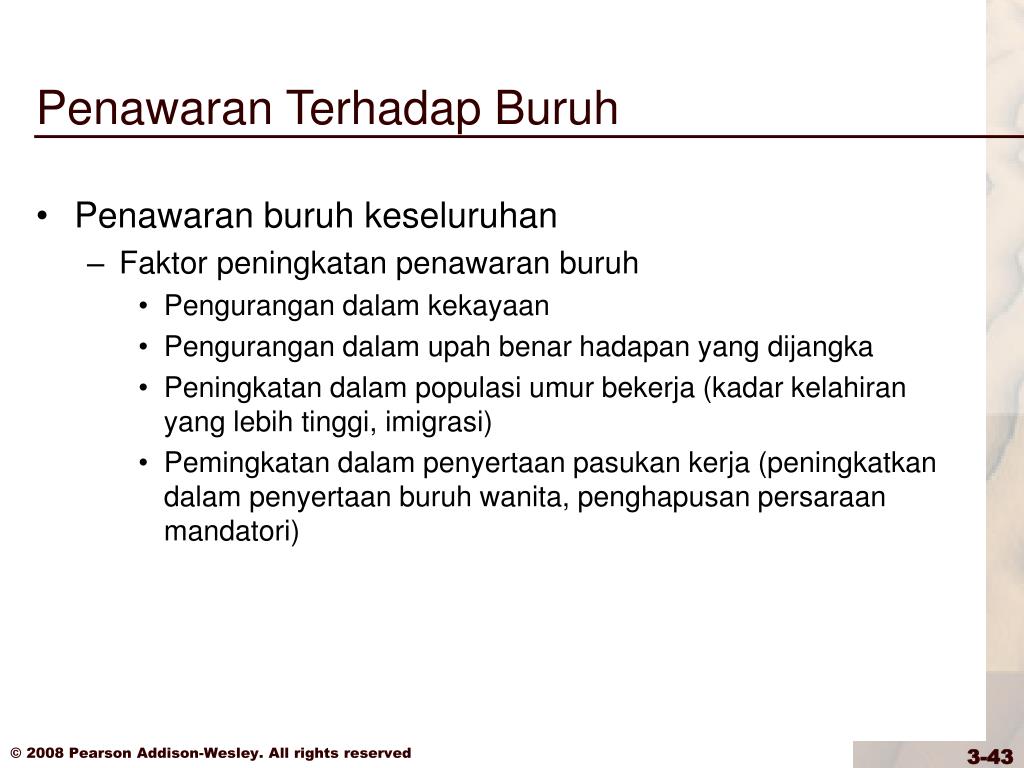 Penawaran Terhadap Buruh

• Penawaran buruh keseluruhan
– Faktor peningkatan penawaran buruh
• Pengurangan dalam kekayaan
• Pengurangan dalam upah benar hadapan yang dijangka
• Peningkatan dalam populasi umur bekerja (kadar kelahiran yang lebih tinggi, imigrasi)
• Pemingkatan dalam penyertaan pasukan kerja (peningkatkan dalam penyertaan buruh wanita, penghapusan persaraan mandatori)

© 2008 Pearson Addison-Wesley. All rights reserved

3-43